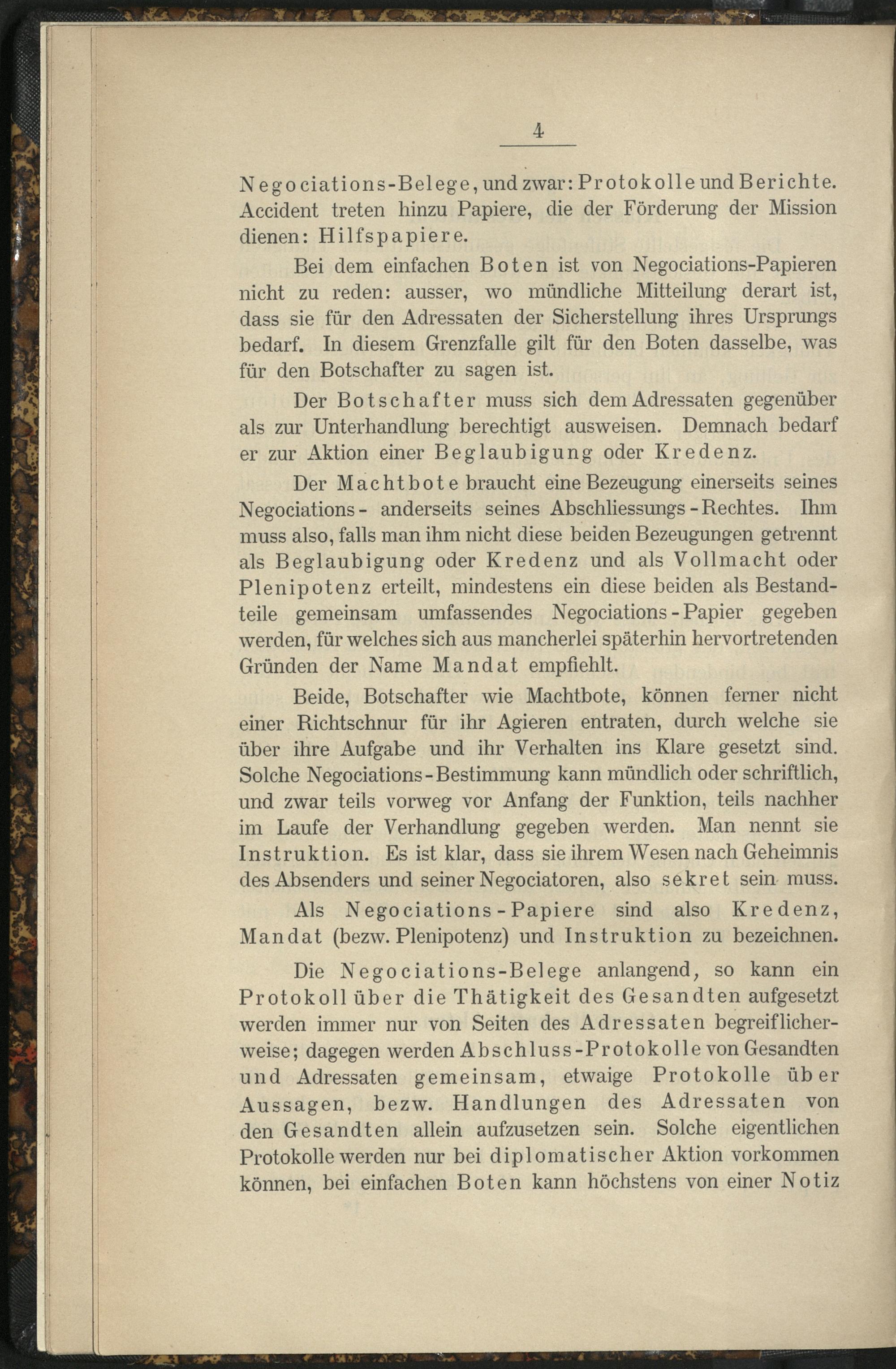 4

Negociations-Belege, und zwar: Protokolle und Berichte. Accident treten hinzu Papiere, die der Förderung der Mission dienen: Hilfspapiere.

Bei dem einfachen Boten ist von Negociations-Papieren nicht zu reden: ausser, wo mündliche Mitteilung derart ist, dass sie für den Adressaten der Sicherstellung ihres Ursprungs bedarf. In diesem Grenzfalle gilt für den Boten dasselbe, was für den Botschafter zu sagen ist.

Der Botschafter muss sich dem Adressaten gegenüber als zur Unterhandlung berechtigt ausweisen. Demnach bedarf er zur Aktion einer Beglaubigung oder Kredenz.

Der Machtbote braucht eine Bezeugung einerseits seines Negociations- anderseits seines Abschliessungs-Rechtes. Ihm muss also, falls man ihm nicht diese beiden Bezeugungen getrennt als Beglaubigung oder Kredenz und als Vollmacht oder Plenipotenz erteilt, mindestens ein diese beiden als Bestandteile gemeinsam umfassendes Negociations-Papier gegeben werden, für welches sich aus mancherlei späterhin hervortretenden Gründen der Name Mandat empfiehlt.

Beide, Botschafter wie Machtbote, können ferner nicht einer Richtschnur für ihr Agieren entraten, durch welche sie über ihre Aufgabe und ihr Verhalten ins Klare gesetzt sind. Solche Negociations-Bestimmung kann mündlich oder schriftlich, und zwar teils vorweg vor Anfang der Funktion, teils nachher im Laufe der Verhandlung gegeben werden. Man nennt sie Instruktion. Es ist klar, dass sie ihrem Wesen nach Geheimnis des Absenders und seiner Negociatoren, also sekret sein muss.

Als Negociations-Papiere sind also Kredenz, Mandat (bezw. Plenipotenz) und Instruktion zu bezeichnen.

Die Negociations-Belege anlangend, so kann ein Protokoll über die Thätigkeit des Gesandten aufgesetzt werden immer nur von Seiten des Adressaten begreiflicherweise; dagegen werden Abschluss-Protokolle von Gesandten und Adressaten gemeinsam, etwaige Protokolle über Aussagen, bezw. Handlungen des Adressaten von den Gesandten allein aufzusetzen sein. Solche eigentlichen Protokolle werden nur bei diplomatischer Aktion vorkommen können, bei einfachen Boten kann höchstens von einer Notiz